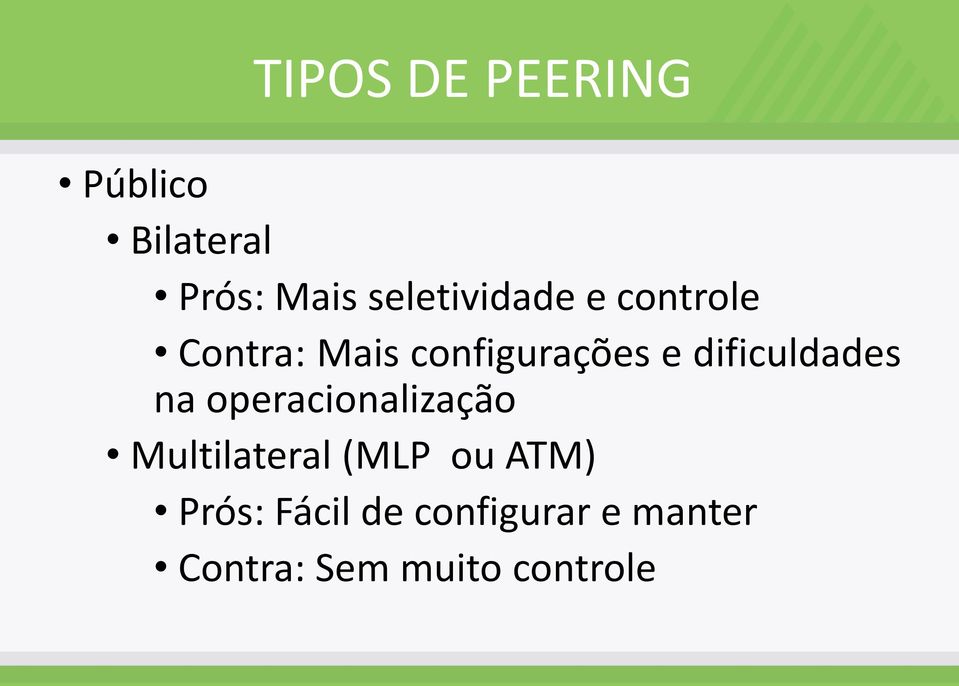 TIPOS DE PEERING

• Público
  • Bilateral
    • Prós: Mais seletividade e controle
    • Contra: Mais configurações e dificuldades na operacionalização
  • Multilateral (MLP ou ATM)
    • Prós: Fácil de configurar e manter
    • Contra: Sem muito controle